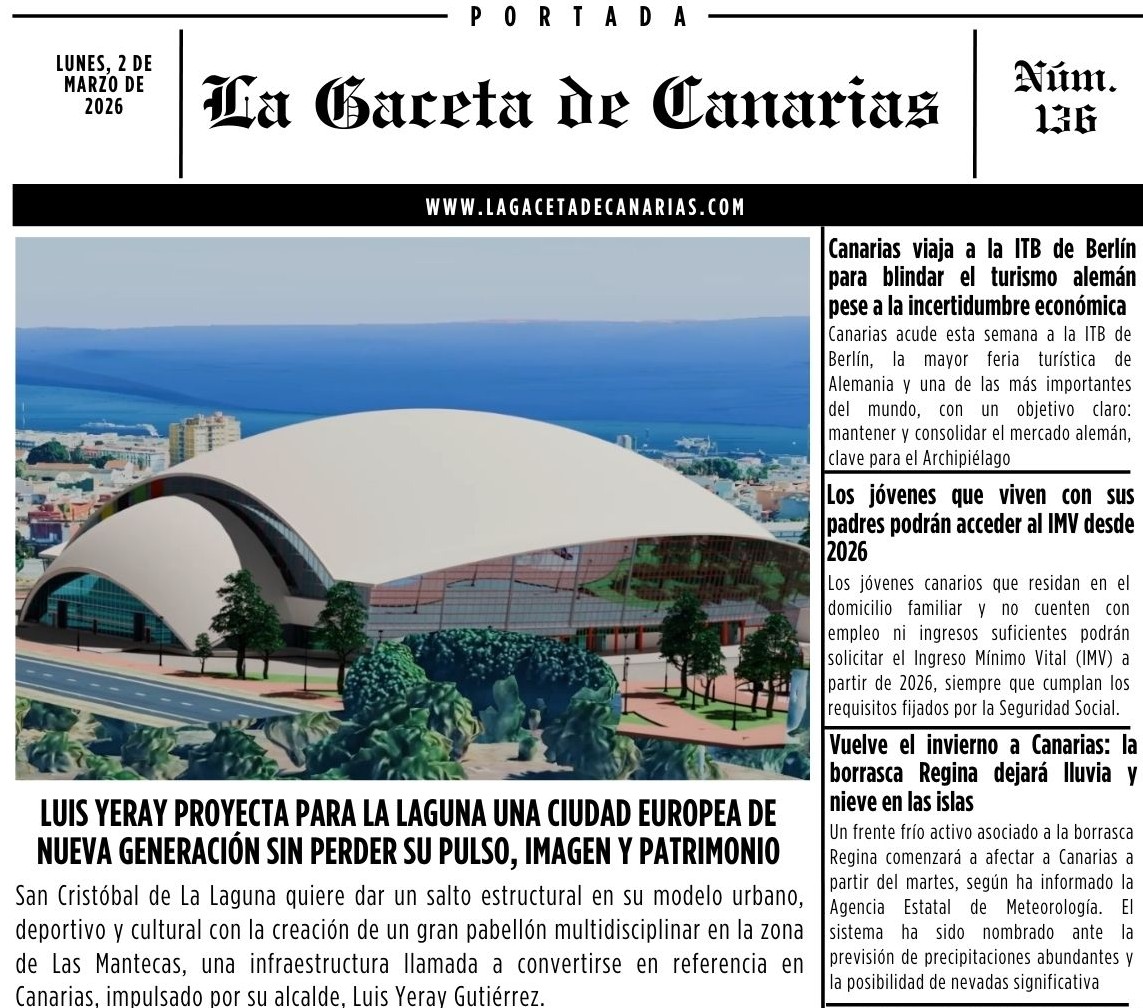 PORTADA

LUNES, 2 DE MARZO DE 2026

La Gaceta de Canarias

Núm. 136

WWW.LAGACETADECANARIAS.COM

LUIS YERAY PROYECTA PARA LA LAGUNA UNA CIUDAD EUROPEA DE NUEVA GENERACIÓN SIN PERDER SU PULSO, IMAGEN Y PATRIMONIO

San Cristóbal de La Laguna quiere dar un salto estructural en su modelo urbano, deportivo y cultural con la creación de un gran pabellón multidisciplinar en la zona de Las Mantecas, una infraestructura llamada a convertirse en referencia en Canarias, impulsado por su alcalde, Luis Yeray Gutiérrez.

Canarias viaja a la ITB de Berlín para blindar el turismo alemán pese a la incertidumbre económica

Canarias acude esta semana a la ITB de Berlín, la mayor feria turística de Alemania y una de las más importantes del mundo, con un objetivo claro: mantener y consolidar el mercado alemán, clave para el Archipiélago

Los jóvenes que viven con sus padres podrán acceder al IMV desde 2026

Los jóvenes canarios que residan en el domicilio familiar y no cuenten con empleo ni ingresos suficientes podrán solicitar el Ingreso Mínimo Vital (IMV) a partir de 2026, siempre que cumplan los requisitos fijados por la Seguridad Social.

Vuelve el invierno a Canarias: la borrasca Regina dejará lluvia y nieve en las islas

Un frente frío activo asociado a la borrasca Regina comenzará a afectar a Canarias a partir del martes, según ha informado la Agencia Estatal de Meteorología. El sistema ha sido nombrado ante la previsión de precipitaciones abundantes y la posibilidad de nevadas significativa